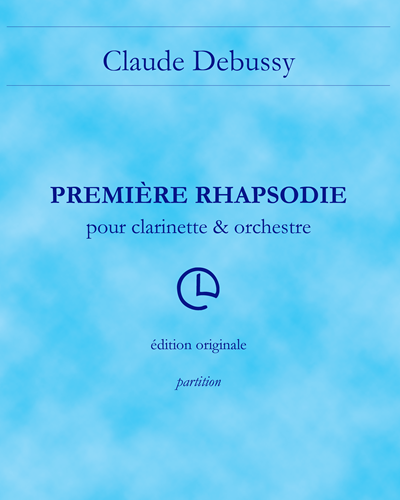 Claude Debussy

PREMIÈRE RHAPSODIE

pour clarinette & orchestre

édition originale

partition